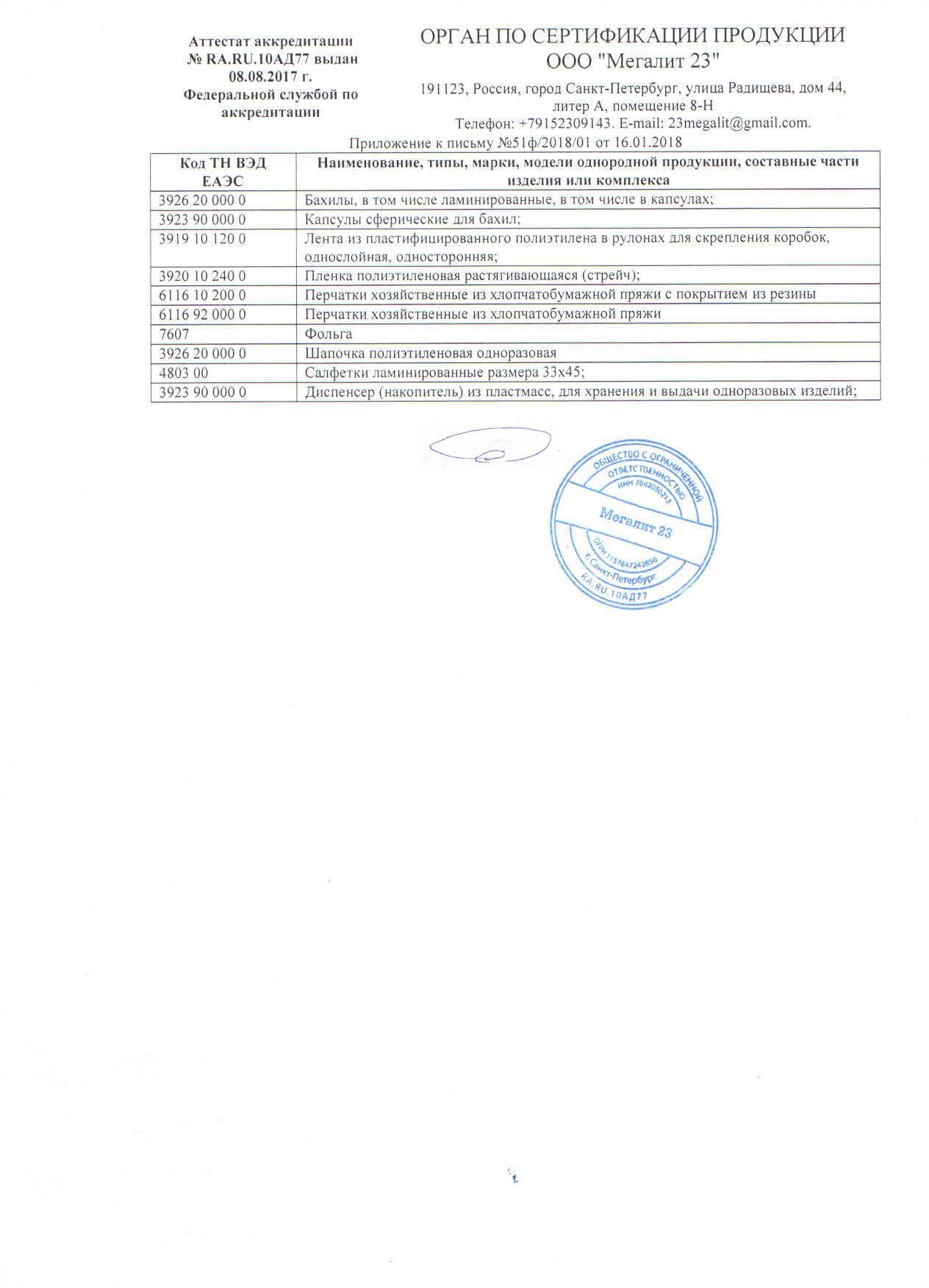 Аттестат аккредитации
№ RA.RU.10АД77 выдан
08.08.2017 г.
Федеральной службой по
аккредитации

ОРГАН ПО СЕРТИФИКАЦИИ ПРОДУКЦИИ
ООО "Мегалит 23"

191123, Россия, город Санкт-Петербург, улица Радищева, дом 44, литер А, помещение 8-Н
Телефон: +79152309143. E-mail: 23megalit@gmail.com.

Приложение к письму №51ф/2018/01 от 16.01.2018

| Код ТН ВЭД ЕАЭС | Наименование, типы, марки, модели однородной продукции, составные части изделия или комплекса |
|---|---|
| 3926 20 000 0 | Бахилы, в том числе ламинированные, в том числе в капсулах; |
| 3923 90 000 0 | Капсулы сферические для бахил; |
| 3919 10 120 0 | Лента из пластифицированного полиэтилена в рулонах для скрепления коробок, однослойная, односторонняя; |
| 3920 10 240 0 | Пленка полиэтиленовая растягивающаяся (стрейч); |
| 6116 10 200 0 | Перчатки хозяйственные из хлопчатобумажной пряжи с покрытием из резины |
| 6116 92 000 0 | Перчатки хозяйственные из хлопчатобумажной пряжи |
| 7607 | Фольга |
| 3926 20 000 0 | Шапочка полиэтиленовая одноразовая |
| 4803 00 | Салфетки ламинированные размера 33х45; |
| 3923 90 000 0 | Диспенсер (накопитель) из пластмасс, для хранения и выдачи одноразовых изделий; |

ОБЩЕСТВО С ОГРАНИЧЕННОЙ ОТВЕТСТВЕННОСТЬЮ
ИНН 7842050213
Мегалит 23
ОГРН 1157847242650
г. Санкт-Петербург
RA. RU. 10АД77